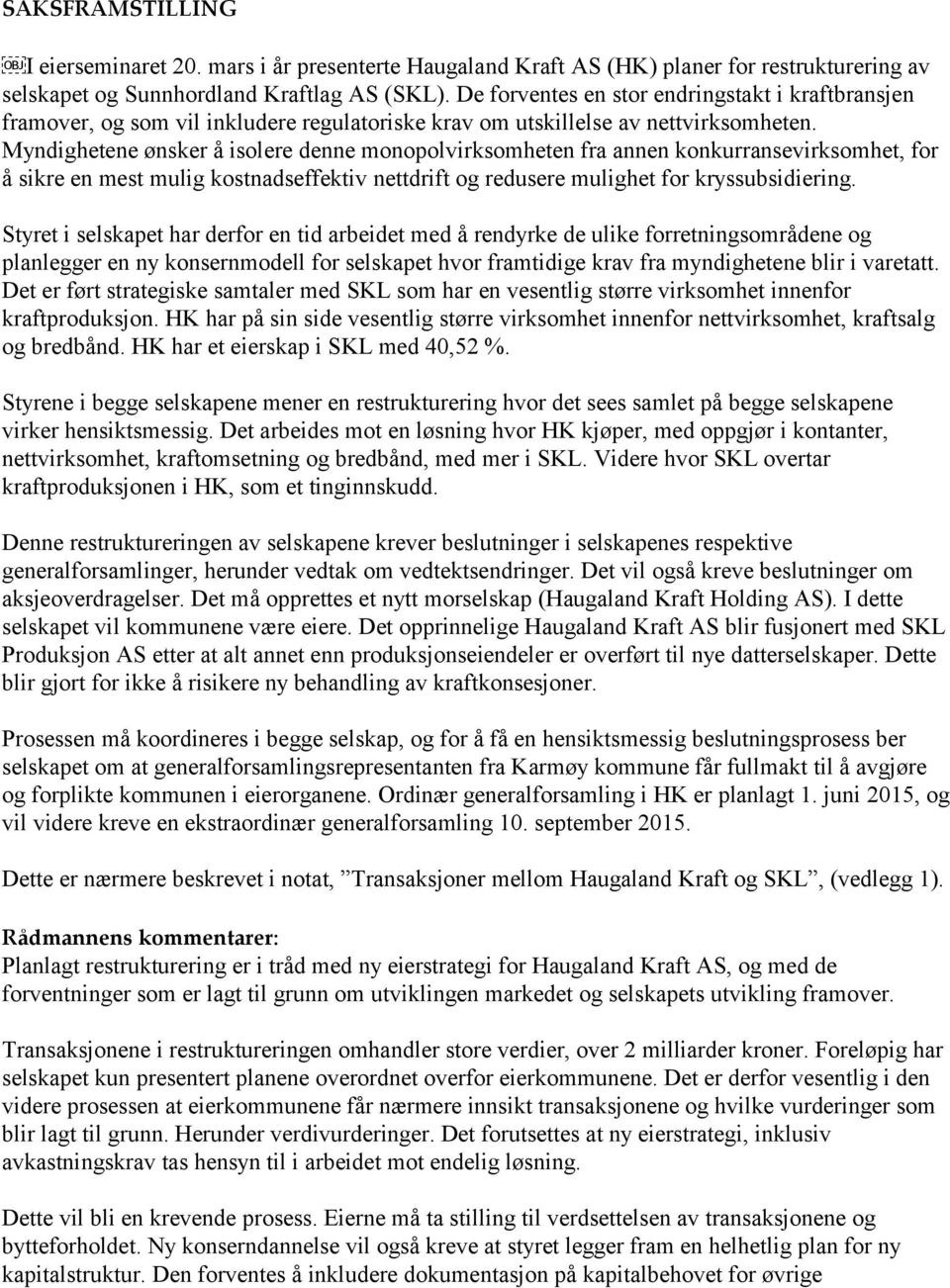 SAKSFRAMSTILLING

I eierseminaret 20. mars i år presenterte Haugaland Kraft AS (HK) planer for restrukturering av selskapet og Sunnhordland Kraftlag AS (SKL). De forventes en stor endringstakt i kraftbransjen framover, og som vil inkludere regulatoriske krav om utskillelse av nettvirksomheten. Myndighetene ønsker å isolere denne monopolvirksomheten fra annen konkurransevirksomhet, for å sikre en mest mulig kostnadseffektiv nettdrift og redusere mulighet for kryssubsidiering.

Styret i selskapet har derfor en tid arbeidet med å rendyrke de ulike forretningsområdene og planlegger en ny konsernmodell for selskapet hvor framtidige krav fra myndighetene blir i varetatt. Det er ført strategiske samtaler med SKL som har en vesentlig større virksomhet innenfor kraftproduksjon. HK har på sin side vesentlig større virksomhet innenfor nettvirksomhet, kraftsalg og bredbånd. HK har et eierskap i SKL med 40,52 %.

Styrene i begge selskapene mener en restrukturering hvor det sees samlet på begge selskapene virker hensiktsmessig. Det arbeides mot en løsning hvor HK kjøper, med oppgjør i kontanter, nettvirksomhet, kraftomsetning og bredbånd, med mer i SKL. Videre hvor SKL overtar kraftproduksjonen i HK, som et tinginnskudd.

Denne restruktureringen av selskapene krever beslutninger i selskapenes respektive generalforsamlinger, herunder vedtak om vedtektsendringer. Det vil også kreve beslutninger om aksjeoverdragelser. Det må opprettes et nytt morselskap (Haugaland Kraft Holding AS). I dette selskapet vil kommunene være eiere. Det opprinnelige Haugaland Kraft AS blir fusjonert med SKL Produksjon AS etter at alt annet enn produksjonseiendeler er overført til nye datterselskaper. Dette blir gjort for ikke å risikere ny behandling av kraftkonsesjoner.

Prosessen må koordineres i begge selskap, og for å få en hensiktsmessig beslutningsprosess ber selskapet om at generalforsamlingsrepresentanten fra Karmøy kommune får fullmakt til å avgjøre og forplikte kommunen i eierorganene. Ordinær generalforsamling i HK er planlagt 1. juni 2015, og vil videre kreve en ekstraordinær generalforsamling 10. september 2015.

Dette er nærmere beskrevet i notat, ”Transaksjoner mellom Haugaland Kraft og SKL”, (vedlegg 1).

Rådmannens kommentarer:
Planlagt restrukturering er i tråd med ny eierstrategi for Haugaland Kraft AS, og med de forventninger som er lagt til grunn om utviklingen markedet og selskapets utvikling framover.

Transaksjonene i restruktureringen omhandler store verdier, over 2 milliarder kroner. Foreløpig har selskapet kun presentert planene overordnet overfor eierkommunene. Det er derfor vesentlig i den videre prosessen at eierkommunene får nærmere innsikt transaksjonene og hvilke vurderinger som blir lagt til grunn. Herunder verdivurderinger. Det forutsettes at ny eierstrategi, inklusiv avkastningskrav tas hensyn til i arbeidet mot endelig løsning.

Dette vil bli en krevende prosess. Eierne må ta stilling til verdsettelsen av transaksjonene og bytteforholdet. Ny konserndannelse vil også kreve at styret legger fram en helhetlig plan for ny kapitalstruktur. Den forventes å inkludere dokumentasjon på kapitalbehovet for øvrige